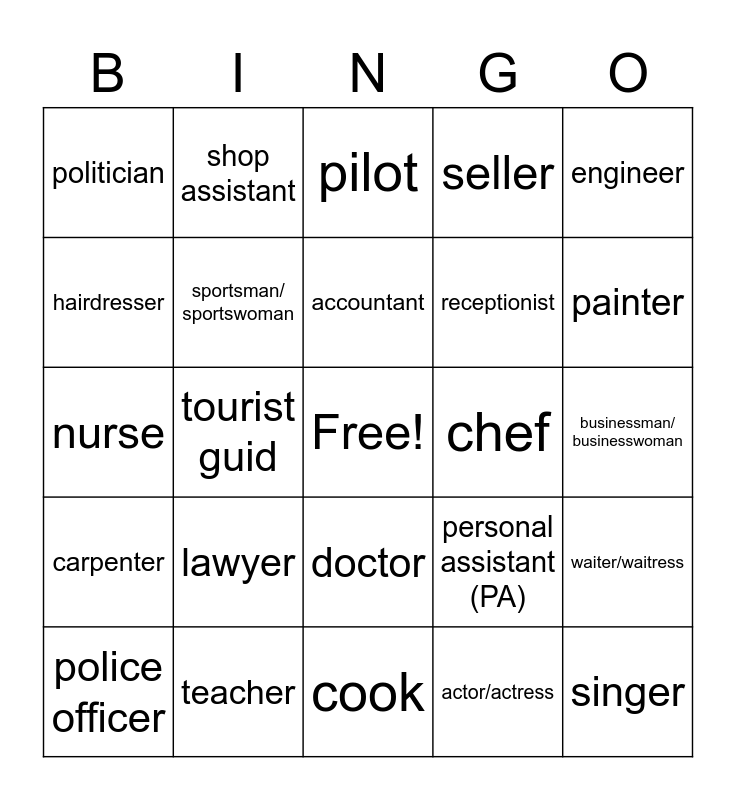 | B | I | N | G | O |
|---|---|---|---|---|
| politician | shop assistant | pilot | seller | engineer |
| hairdresser | sportsman/ sportswoman | accountant | receptionist | painter |
| nurse | tourist guid | Free! | chef | businessman/ businesswoman |
| carpenter | lawyer | doctor | personal assistant (PA) | waiter/waitress |
| police officer | teacher | cook | actor/actress | singer |